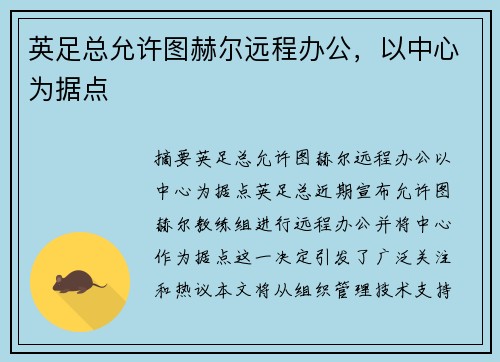 英足总允许图赫尔远程办公，以中心为据点

摘要英足总允许图赫尔远程办公以中心为据点英足总近期宣布允许图赫尔教练组进行远程办公并将中心作为据点这一决定引发了广泛关注和热议本文将从组织管理技术支持